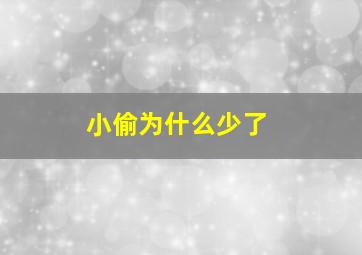 小偷为什么少了